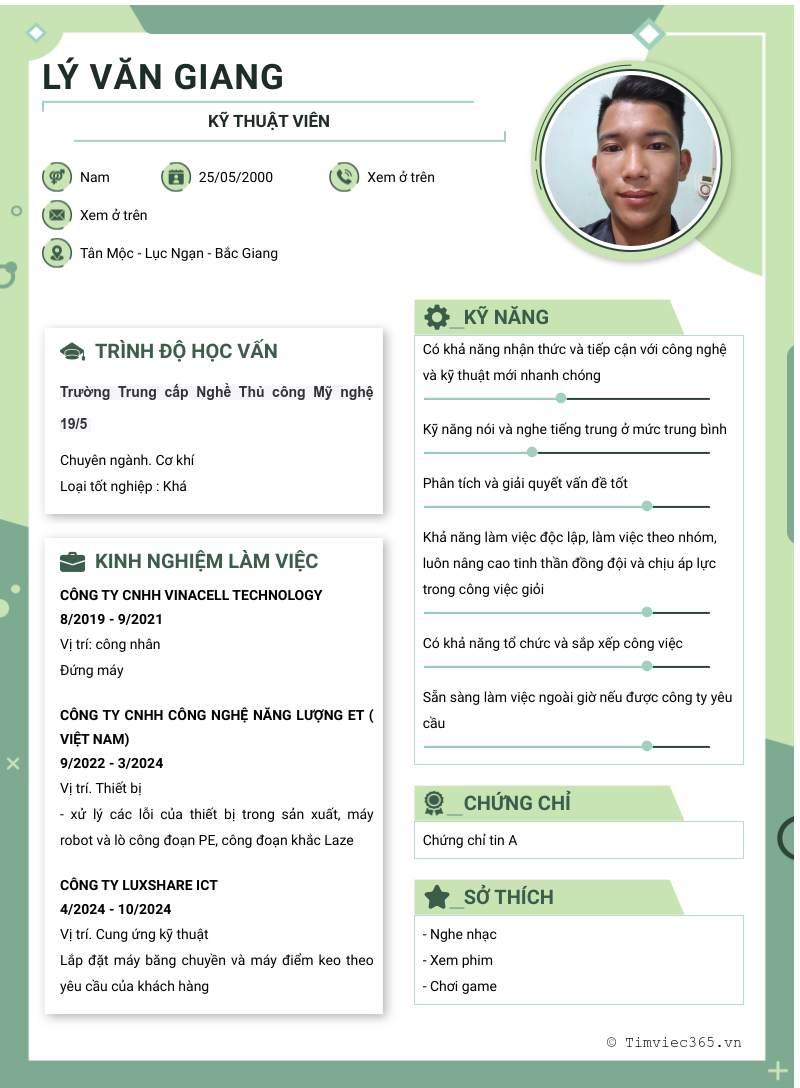 LÝ VĂN GIANG

KỸ THUẬT VIÊN

Nam

25/05/2000

Xem ở trên

Xem ở trên

Tân Mộc - Lục Ngạn - Bắc Giang

TRÌNH ĐỘ HỌC VẤN

Trường Trung cấp Nghề Thủ công Mỹ nghệ 19/5

Chuyên ngành. Cơ khí

Loại tốt nghiệp : Khá

KINH NGHIỆM LÀM VIỆC

CÔNG TY CNHH VINACELL TECHNOLOGY

8/2019 - 9/2021

Vị trí: công nhân

Đứng máy

CÔNG TY CNHH CÔNG NGHỆ NĂNG LƯỢNG ET ( VIỆT NAM)

9/2022 - 3/2024

Vị trí. Thiết bị

- xử lý các lỗi của thiết bị trong sản xuất, máy robot và lò công đoạn PE, công đoạn khắc Laze

CÔNG TY LUXSHARE ICT

4/2024 - 10/2024

Vị trí. Cung ứng kỹ thuật

Lắp đặt máy băng chuyền và máy điểm keo theo yêu cầu của khách hàng

_KỸ NĂNG

Có khả năng nhận thức và tiếp cận với công nghệ và kỹ thuật mới nhanh chóng

Kỹ năng nói và nghe tiếng trung ở mức trung bình

Phân tích và giải quyết vấn đề tốt

Khả năng làm việc độc lập, làm việc theo nhóm, luôn nâng cao tinh thần đồng đội và chịu áp lực trong công việc giỏi

Có khả năng tổ chức và sắp xếp công việc

Sẵn sàng làm việc ngoài giờ nếu được công ty yêu cầu

_CHỨNG CHỈ

Chứng chỉ tin A

_SỞ THÍCH

- Nghe nhạc
- Xem phim
- Chơi game

© Timviec365.vn